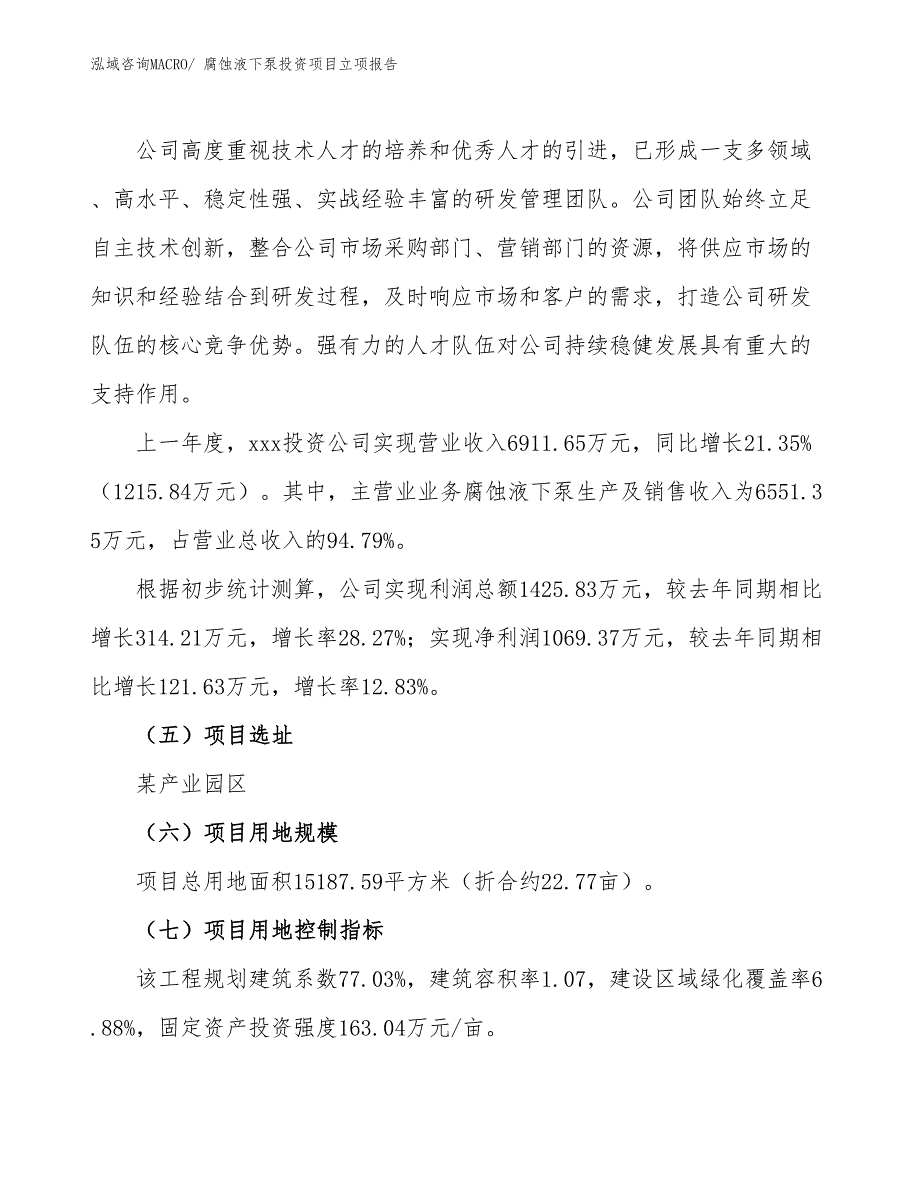 泓域咨询MACRO/ 腐蚀液下泵投资项目立项报告

公司高度重视技术人才的培养和优秀人才的引进，已形成一支多领域、高水平、稳定性强、实战经验丰富的研发管理团队。公司团队始终立足自主技术创新，整合公司市场采购部门、营销部门的资源，将供应市场的知识和经验结合到研发过程，及时响应市场和客户的需求，打造公司研发队伍的核心竞争优势。强有力的人才队伍对公司持续稳健发展具有重大的支持作用。

上一年度，xxx投资公司实现营业收入6911.65万元，同比增长21.35%（1215.84万元）。其中，主营业业务腐蚀液下泵生产及销售收入为6551.35万元，占营业总收入的94.79%。

根据初步统计测算，公司实现利润总额1425.83万元，较去年同期相比增长314.21万元，增长率28.27%；实现净利润1069.37万元，较去年同期相比增长121.63万元，增长率12.83%。

（五）项目选址

某产业园区

（六）项目用地规模

项目总用地面积15187.59平方米（折合约22.77亩）。

（七）项目用地控制指标

该工程规划建筑系数77.03%，建筑容积率1.07，建设区域绿化覆盖率6.88%，固定资产投资强度163.04万元/亩。